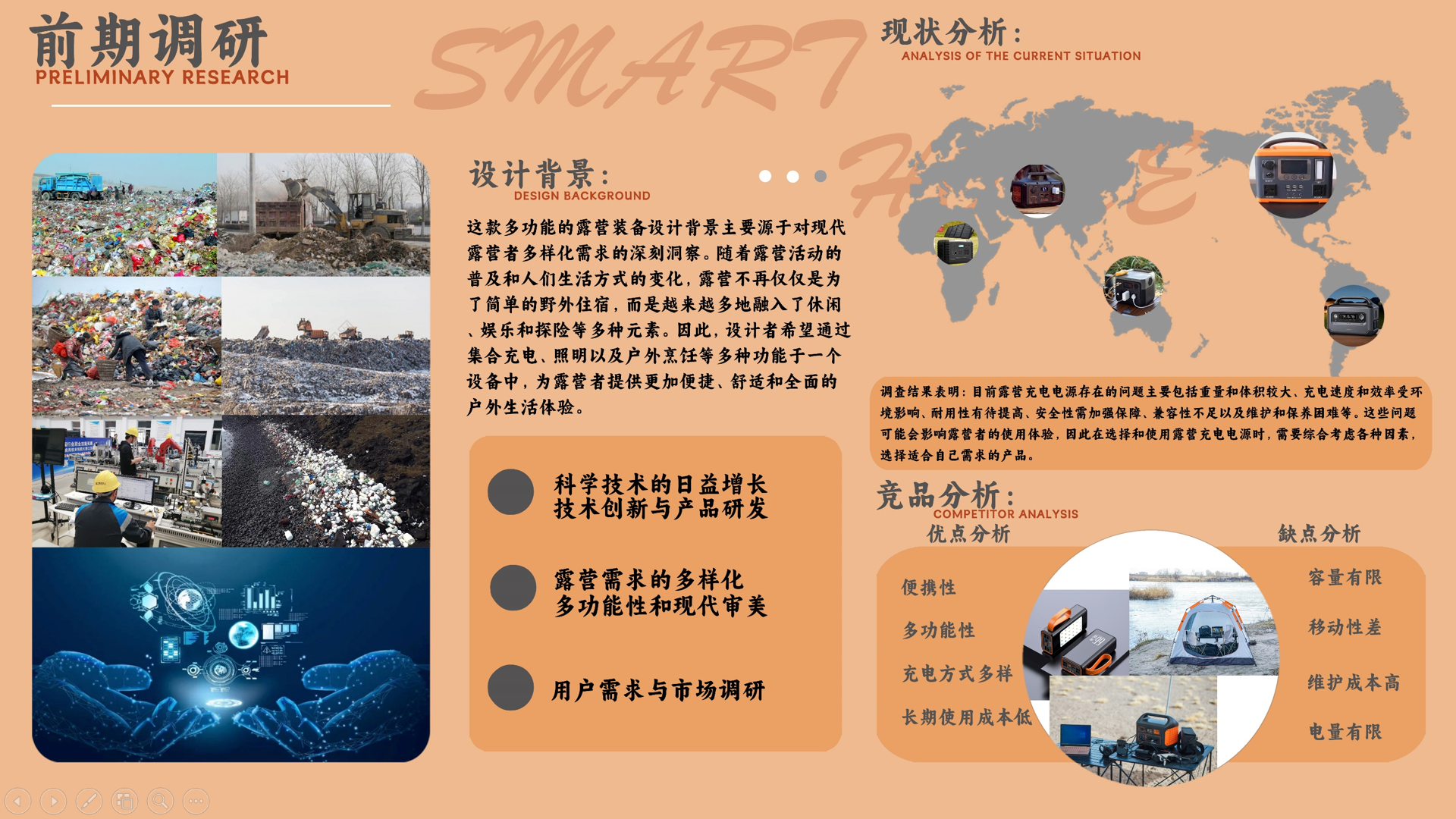 前期调研
PRELIMINARY RESEARCH

SMART

HOME

设计背景：
DESIGN BACKGROUND

这款多功能的露营装备设计背景主要源于对现代露营者多样化需求的深刻洞察。随着露营活动的普及和人们生活方式的变化，露营不再仅仅是为了简单的野外住宿，而是越来越多地融入了休闲、娱乐和探险等多种元素。因此，设计者希望通过集合充电、照明以及户外烹饪等多种功能于一个设备中，为露营者提供更加便捷、舒适和全面的户外生活体验。

科学技术的日益增长
技术创新与产品研发

露营需求的多样化
多功能性和现代审美

用户需求与市场调研

现状分析：
ANALYSIS OF THE CURRENT SITUATION

调查结果表明：目前露营充电电源存在的问题主要包括重量和体积较大、充电速度和效率受环境影响、耐用性有待提高、安全性需加强保障、兼容性不足以及维护和保养困难等。这些问题可能会影响露营者的使用体验，因此在选择和使用露营充电电源时，需要综合考虑各种因素，选择适合自己需求的产品。

竞品分析：
COMPETITOR ANALYSIS

优点分析
便携性
多功能性
充电方式多样
长期使用成本低

缺点分析
容量有限
移动性差
维护成本高
电量有限